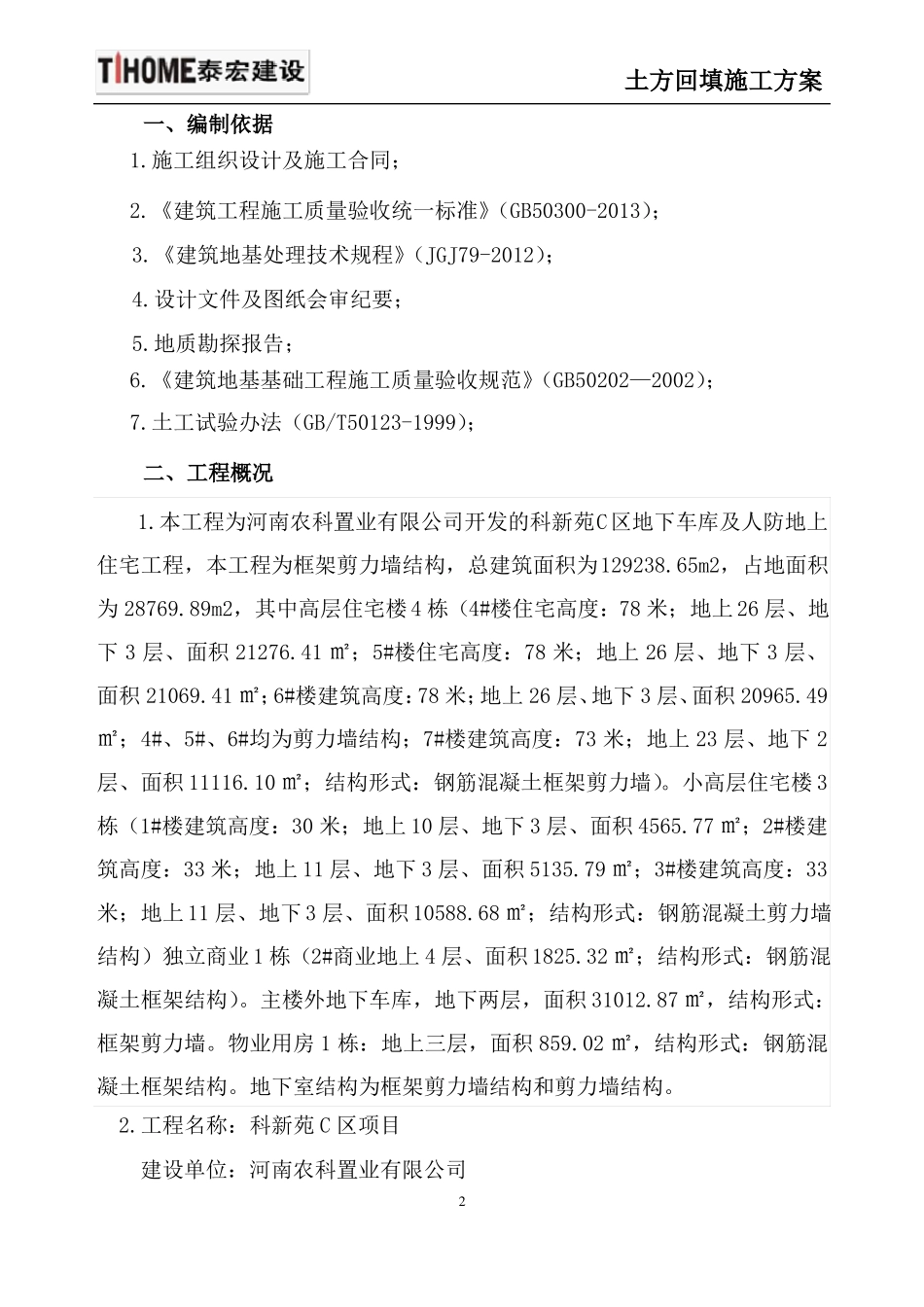 TIHOME泰宏建设

土方回填施工方案

一、编制依据

1.施工组织设计及施工合同；

2.《建筑工程施工质量验收统一标准》(GB50300-2013)；

3.《建筑地基处理技术规程》(JGJ79-2012)；

4.设计文件及图纸会审纪要；

5.地质勘探报告；

6.《建筑地基基础工程施工质量验收规范》(GB50202—2002)；

7.土工试验办法（GB/T50123-1999)；

二、工程概况

1.本工程为河南农科置业有限公司开发的科新苑C区地下车库及人防地上住宅工程，本工程为框架剪力墙结构，总建筑面积为129238.65m2，占地面积为28769.89m2，其中高层住宅楼4栋（4#楼住宅高度：78米；地上26层、地下3层、面积21276.41㎡；5#楼住宅高度：78米；地上26层、地下3层、面积21069.41㎡；6#楼建筑高度：78米；地上26层、地下3层、面积20965.49㎡；4#、5#、6#均为剪力墙结构；7#楼建筑高度：73米；地上23层、地下2层、面积11116.10㎡；结构形式：钢筋混凝土框架剪力墙)。小高层住宅楼3栋（1#楼建筑高度：30米；地上10层、地下3层、面积4565.77㎡；2#楼建筑高度：33米；地上11层、地下3层、面积5135.79㎡；3#楼建筑高度：33米；地上11层、地下3层、面积10588.68㎡；结构形式：钢筋混凝土剪力墙结构）独立商业1栋（2#商业地上4层、面积1825.32㎡；结构形式：钢筋混凝土框架结构)。主楼外地下车库，地下两层，面积31012.87㎡，结构形式：框架剪力墙。物业用房1栋：地上三层，面积859.02㎡，结构形式：钢筋混凝土框架结构。地下室结构为框架剪力墙结构和剪力墙结构。

2.工程名称：科新苑C区项目

建设单位：河南农科置业有限公司

2